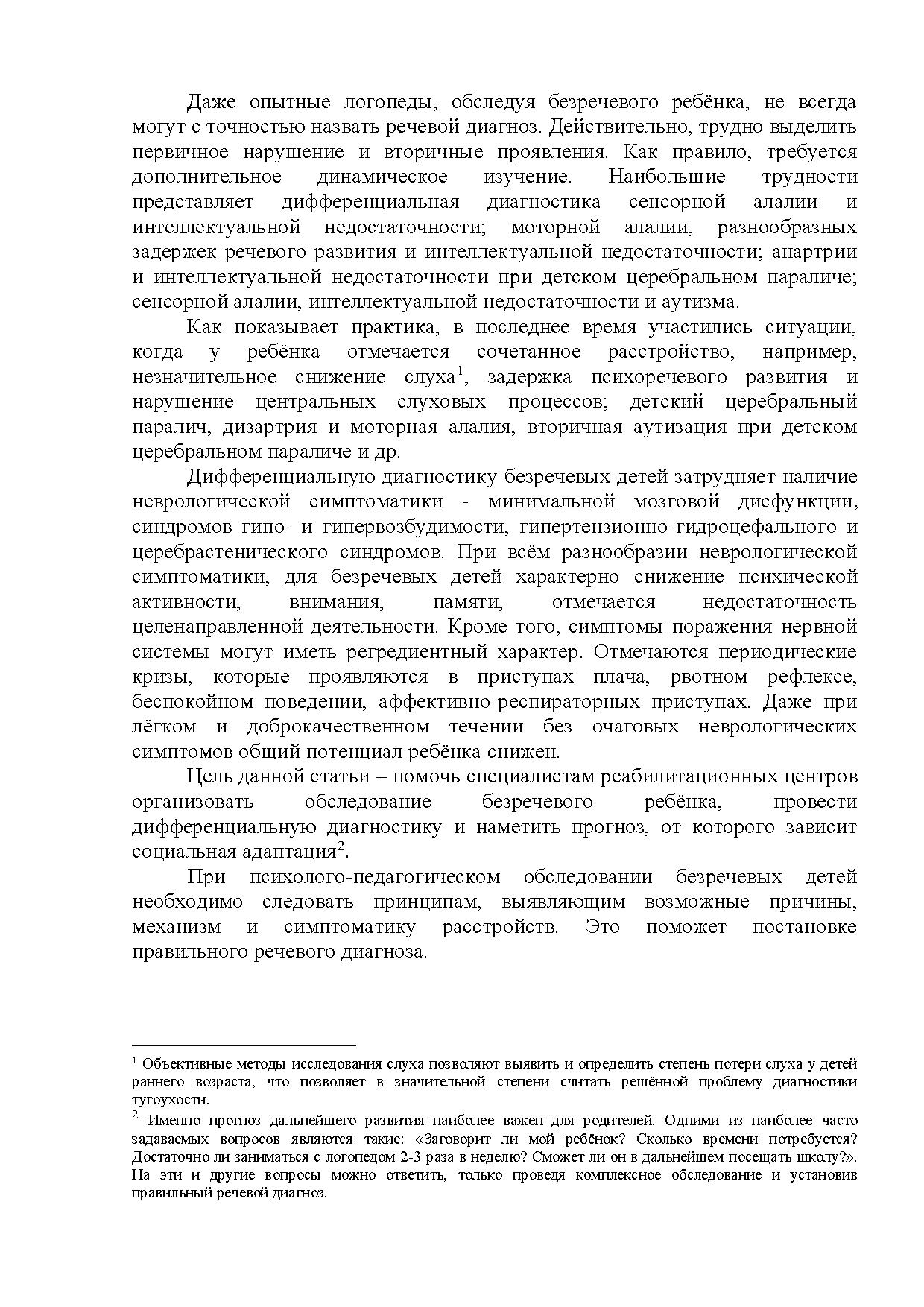 Даже опытные логопеды, обследуя безречевого ребёнка, не всегда могут с точностью назвать речевой диагноз. Действительно, трудно выделить первичное нарушение и вторичные проявления. Как правило, требуется дополнительное динамическое изучение. Наибольшие трудности представляет дифференциальная диагностика сенсорной алалии и интеллектуальной недостаточности; моторной алалии, разнообразных задержек речевого развития и интеллектуальной недостаточности; анартрии и интеллектуальной недостаточности при детском церебральном параличе; сенсорной алалии, интеллектуальной недостаточности и аутизма.

Как показывает практика, в последнее время участились ситуации, когда у ребёнка отмечается сочетанное расстройство, например, незначительное снижение слуха$^1$, задержка психоречевого развития и нарушение центральных слуховых процессов; детский церебральный паралич, дизартрия и моторная алалия, вторичная аутизация при детском церебральном параличе и др.

Дифференциальную диагностику безречевых детей затрудняет наличие неврологической симптоматики - минимальной мозговой дисфункции, синдромов гипо- и гипервозбудимости, гипертензионно-гидроцефального и церебрастенического синдромов. При всём разнообразии неврологической симптоматики, для безречевых детей характерно снижение психической активности, внимания, памяти, отмечается недостаточность целенаправленной деятельности. Кроме того, симптомы поражения нервной системы могут иметь регредиентный характер. Отмечаются периодические кризы, которые проявляются в приступах плача, рвотном рефлексе, беспокойном поведении, аффективно-респираторных приступах. Даже при лёгком и доброкачественном течении без очаговых неврологических симптомов общий потенциал ребёнка снижен.

Цель данной статьи – помочь специалистам реабилитационных центров организовать обследование безречевого ребёнка, провести дифференциальную диагностику и наметить прогноз, от которого зависит социальная адаптация$^2$.

При психолого-педагогическом обследовании безречевых детей необходимо следовать принципам, выявляющим возможные причины, механизм и симптоматику расстройств. Это поможет постановке правильного речевого диагноза.

$^1$ Объективные методы исследования слуха позволяют выявить и определить степень потери слуха у детей раннего возраста, что позволяет в значительной степени считать решённой проблему диагностики тугоухости.

$^2$ Именно прогноз дальнейшего развития наиболее важен для родителей. Одними из наиболее часто задаваемых вопросов являются такие: «Заговорит ли мой ребёнок? Сколько времени потребуется? Достаточно ли заниматься с логопедом 2-3 раза в неделю? Сможет ли он в дальнейшем посещать школу?». На эти и другие вопросы можно ответить, только проведя комплексное обследование и установив правильный речевой диагноз.